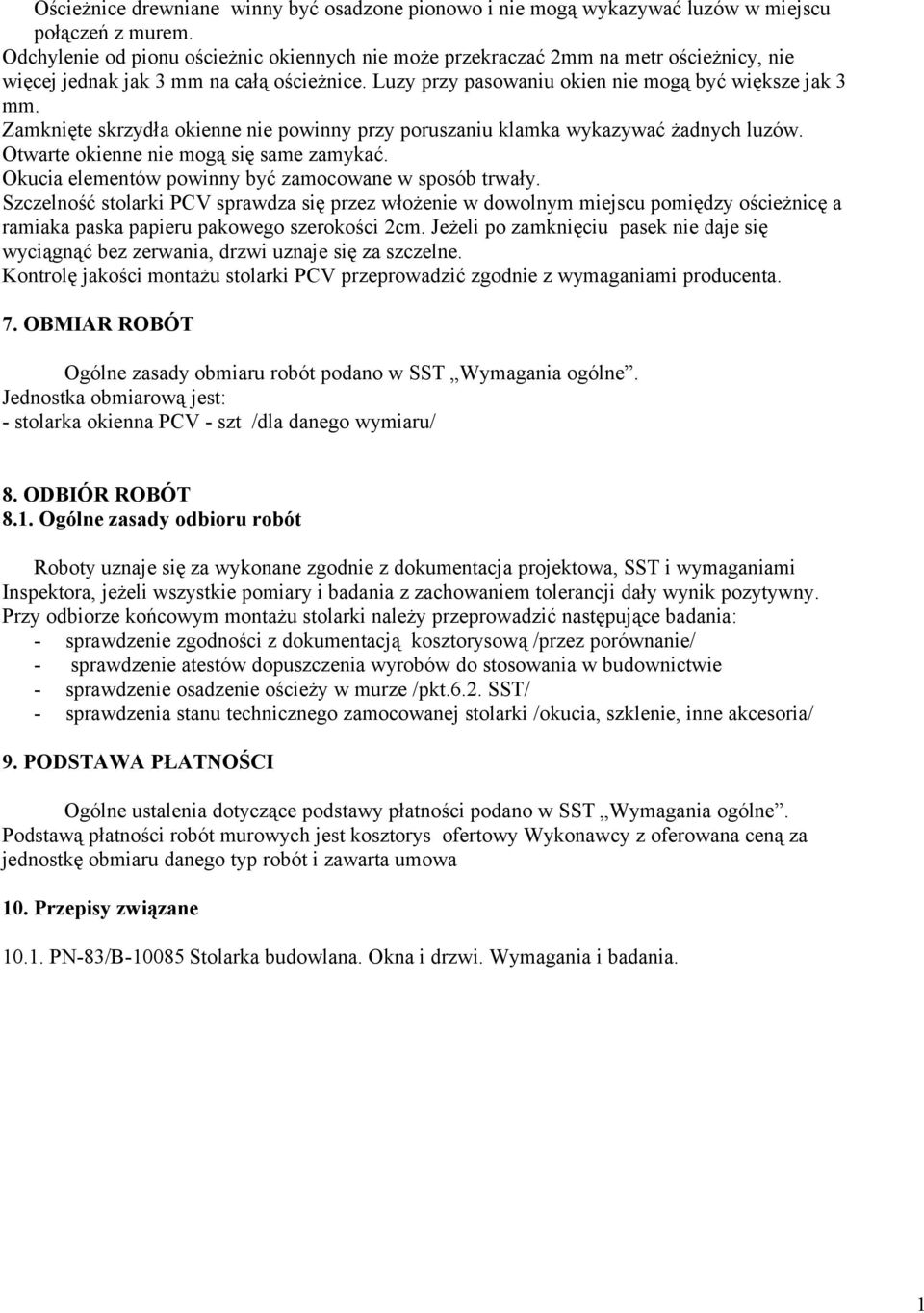 Ościeżnice drewniane winny być osadzone pionowo i nie mogą wykazywać luzów w miejscu połączeń z murem.
Odchylenie od pionu ościeżnic okiennych nie może przekraczać 2mm na metr ościeżnicy, nie więcej jednak jak 3 mm na całą ościeżnice. Luzy przy pasowaniu okien nie mogą być większe jak 3 mm.
Zamknięte skrzydła okienne nie powinny przy poruszaniu klamka wykazywać żadnych luzów.
Otwarte okienne nie mogą się same zamykać.
Okucia elementów powinny być zamocowane w sposób trwały.
Szczelność stolarki PCV sprawdza się przez włożenie w dowolnym miejscu pomiędzy ościeżnicę a ramiaka paska papieru pakowego szerokości 2cm. Jeżeli po zamknięciu pasek nie daje się wyciągnąć bez zerwania, drzwi uznaje się za szczelne.
Kontrolę jakości montażu stolarki PCV przeprowadzić zgodnie z wymaganiami producenta.

7. OBMIAR ROBÓT

Ogólne zasady obmiaru robót podano w SST „Wymagania ogólne”.
Jednostka obmiarową jest:
- stolarka okienna PCV - szt /dla danego wymiaru/

8. ODBIÓR ROBÓT
8.1. Ogólne zasady odbioru robót

Roboty uznaje się za wykonane zgodnie z dokumentacja projektowa, SST i wymaganiami Inspektora, jeżeli wszystkie pomiary i badania z zachowaniem tolerancji dały wynik pozytywny.
Przy odbiorze końcowym montażu stolarki należy przeprowadzić następujące badania:
- sprawdzenie zgodności z dokumentacją kosztorysową /przez porównanie/
- sprawdzenie atestów dopuszczenia wyrobów do stosowania w budownictwie
- sprawdzenie osadzenie ościeży w murze /pkt.6.2. SST/
- sprawdzenia stanu technicznego zamocowanej stolarki /okucia, szklenie, inne akcesoria/

9. PODSTAWA PŁATNOŚCI

Ogólne ustalenia dotyczące podstawy płatności podano w SST „Wymagania ogólne”.
Podstawą płatności robót murowych jest kosztorys ofertowy Wykonawcy z oferowana ceną za jednostkę obmiaru danego typ robót i zawarta umowa

10. Przepisy związane

10.1. PN-83/B-10085 Stolarka budowlana. Okna i drzwi. Wymagania i badania.

1